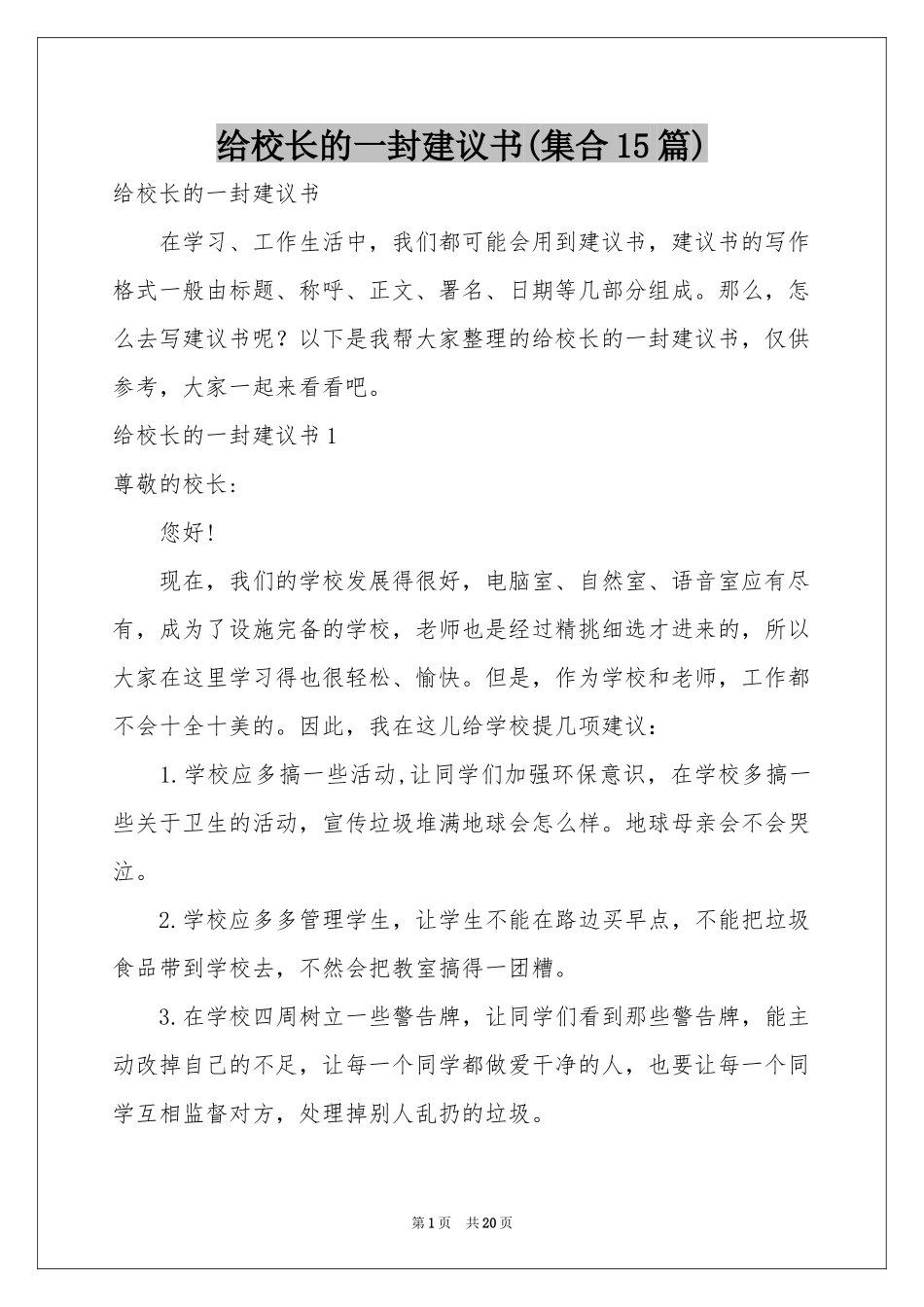 给校长的一封建议书(集合15篇)

给校长的一封建议书

在学习、工作生活中，我们都可能会用到建议书，建议书的写作格式一般由标题、称呼、正文、署名、日期等几部分组成。那么，怎么去写建议书呢？以下是我帮大家整理的给校长的一封建议书，仅供参考，大家一起来看看吧。

给校长的一封建议书1

尊敬的校长：

您好!

现在，我们的学校发展得很好，电脑室、自然室、语音室应有尽有，成为了设施完备的学校，老师也是经过精挑细选才进来的，所以大家在这里学习得也很轻松、愉快。但是，作为学校和老师，工作都不会十全十美的。因此，我在这儿给学校提几项建议：

1.学校应多搞一些活动,让同学们加强环保意识，在学校多搞一些关于卫生的活动，宣传垃圾堆满地球会怎么样。地球母亲会不会哭泣。

2.学校应多多管理学生，让学生不能在路边买早点，不能把垃圾食品带到学校去，不然会把教室搞得一团糟。

3.在学校四周树立一些警告牌，让同学们看到那些警告牌，能主动改掉自己的不足，让每一个同学都做爱干净的人，也要让每一个同学互相监督对方，处理掉别人乱扔的垃圾。

第1页 共20页